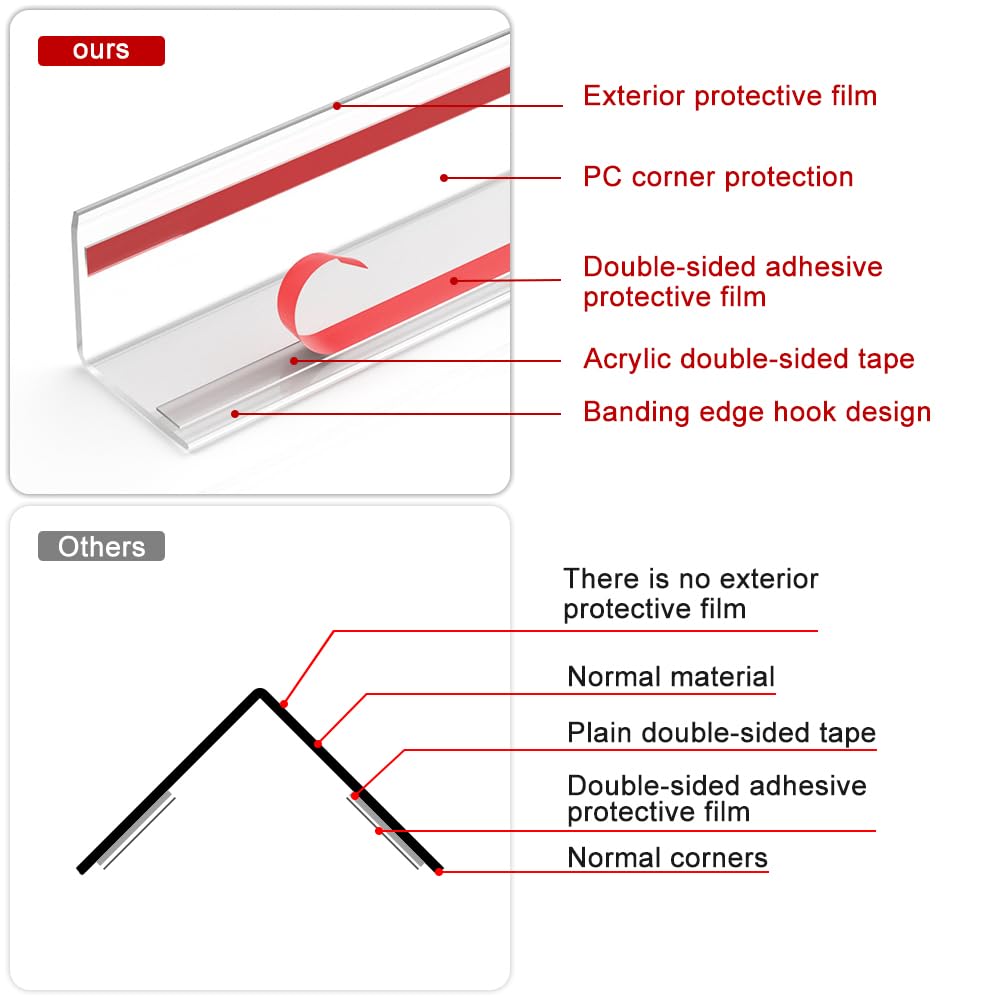 ours

Exterior protective film

PC corner protection

Double-sided adhesive protective film

Acrylic double-sided tape

Banding edge hook design

Others

There is no exterior protective film

Normal material

Plain double-sided tape

Double-sided adhesive protective film

Normal corners